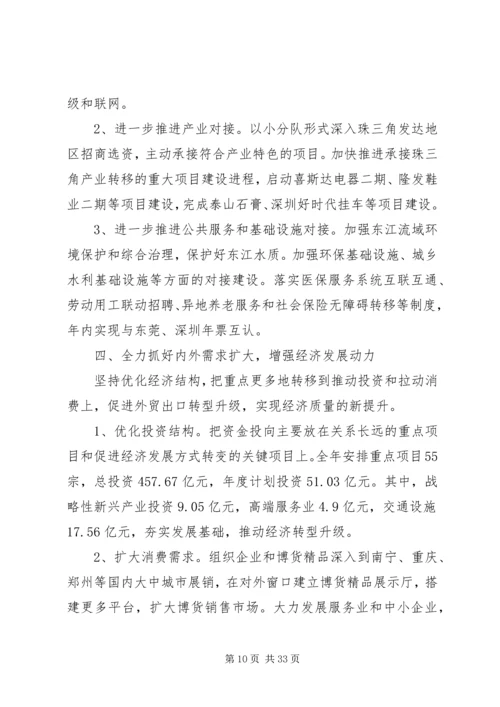 级和联网。

2、进一步推进产业对接。以小分队形式深入珠三角发达地区招商选资，主动承接符合产业特色的项目。加快推进承接珠三角产业转移的重大项目建设进程，启动喜斯达电器二期、隆发鞋业二期等项目建设，完成泰山石膏、深圳好时代挂车等项目建设。

3、进一步推进公共服务和基础设施对接。加强东江流域环境保护和综合治理，保护好东江水质。加强环保基础设施、城乡水利基础设施等方面的对接建设。落实医保服务系统互联互通、劳动用工联动招聘、异地养老服务和社会保险无障碍转移等制度，年内实现与东莞、深圳年票互认。

四、全力抓好内外需求扩大，增强经济发展动力

坚持优化经济结构，把重点更多地转移到推动投资和拉动消费上，促进外贸出口转型升级，实现经济质量的新提升。

1、优化投资结构。把资金投向主要放在关系长远的重点项目和促进经济发展方式转变的关键项目上。全年安排重点项目55宗，总投资457.67亿元，年度计划投资51.03亿元。其中，战略性新兴产业投资9.05亿元，高端服务业4.9亿元，交通设施17.56亿元，夯实发展基础，推动经济转型升级。

2、扩大消费需求。组织企业和博货精品深入到南宁、重庆、郑州等国内大中城市展销，在对外窗口建立博货精品展示厅，搭建更多平台，扩大博货销售市场。大力发展服务业和中小企业，

第10页 共33页